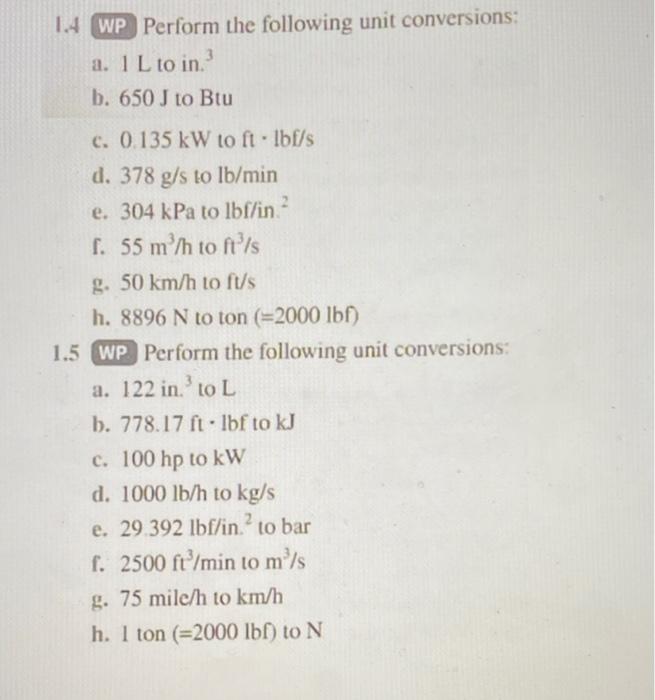 1.4 WP Perform the following unit conversions:

a. 1 L to in.$^3$

b. 650 J to Btu

c. 0.135 kW to ft · lbf/s

d. 378 g/s to lb/min

e. 304 kPa to lbf/in.$^2$

f. 55 m$^3$/h to ft$^3$/s

g. 50 km/h to ft/s

h. 8896 N to ton (=2000 lbf)

1.5 WP Perform the following unit conversions:

a. 122 in.$^3$ to L

b. 778.17 ft · lbf to kJ

c. 100 hp to kW

d. 1000 lb/h to kg/s

e. 29.392 lbf/in.$^2$ to bar

f. 2500 ft$^3$/min to m$^3$/s

g. 75 mile/h to km/h

h. 1 ton (=2000 lbf) to N